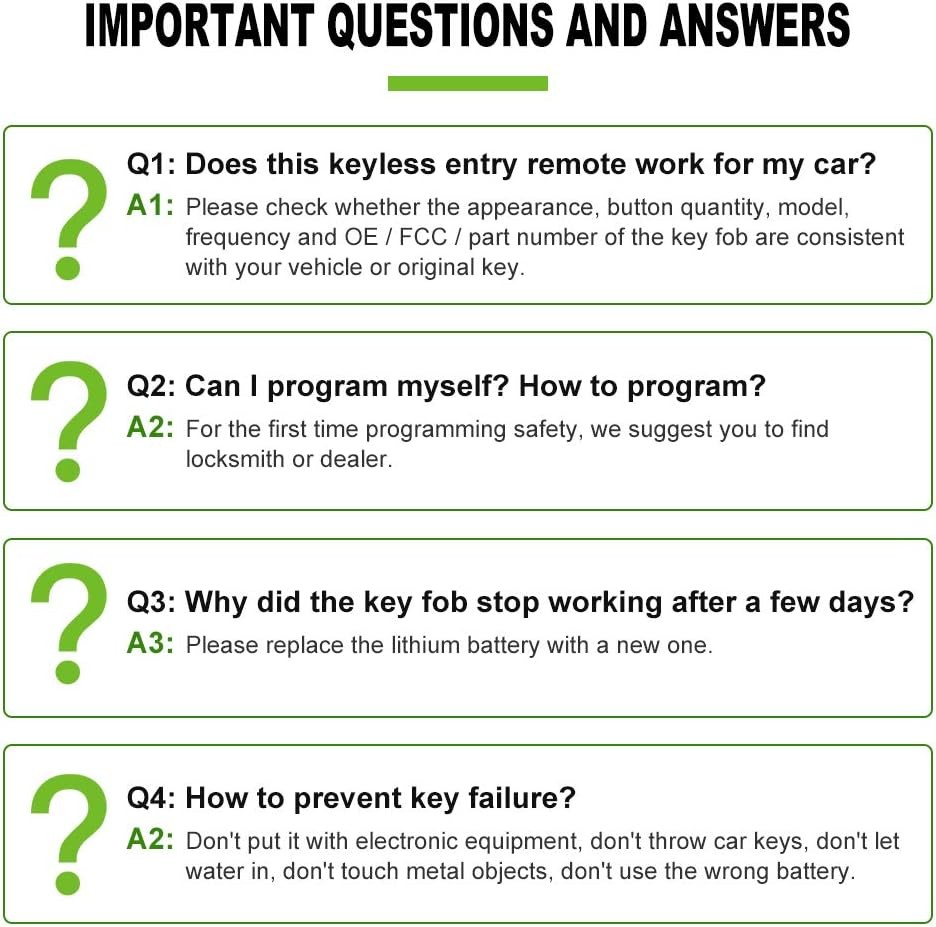 IMPORTANT QUESTIONS AND ANSWERS

?

Q1: Does this keyless entry remote work for my car?

A1: Please check whether the appearance, button quantity, model, frequency and OE / FCC / part number of the key fob are consistent with your vehicle or original key.

?

Q2: Can I program myself? How to program?

A2: For the first time programming safety, we suggest you to find locksmith or dealer.

?

Q3: Why did the key fob stop working after a few days?

A3: Please replace the lithium battery with a new one.

?

Q4: How to prevent key failure?

A2: Don't put it with electronic equipment, don't throw car keys, don't let water in, don't touch metal objects, don't use the wrong battery.